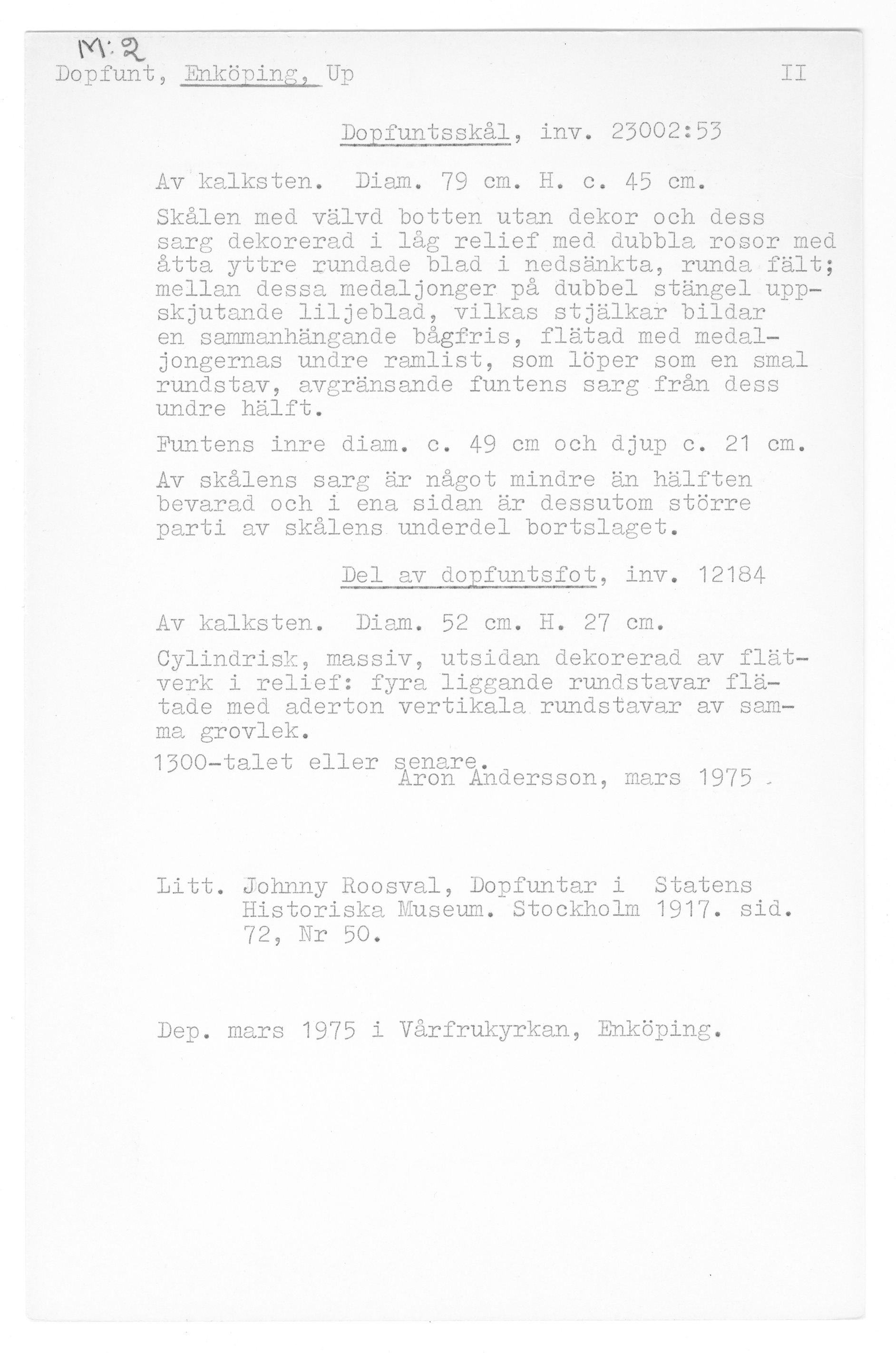 M:2
Dopfunt, Enköping, Up II

Dopfuntsskål, inv. 23002:53

Av kalksten. Diam. 79 cm. H. c. 45 cm.

Skålen med välvd botten utan dekor och dess sarg dekorerad i låg relief med dubbla rosor med åtta yttre rundade blad i nedsänkta, runda fält; mellan dessa medaljonger på dubbel stängel uppskjutande liljeblad, vilkas stjälkar bildar en sammanhängande bågfris, flätad med medaljongernas undre ramlist, som löper som en smal rundstav, avgränsande funtens sarg från dess undre hälft.

Funtens inre diam. c. 49 cm och djup c. 21 cm.

Av skålens sarg är något mindre än hälften bevarad och i ena sidan är dessutom större parti av skålens underdel bortslaget.

Del av dopfuntsfot, inv. 12184

Av kalksten. Diam. 52 cm. H. 27 cm.

Cylindrisk, massiv, utsidan dekorerad av flätverk i relief: fyra liggande rundstavar flätade med aderton vertikala rundstavar av samma grovlek.

1300-talet eller senare.
Aron Andersson, mars 1975.

Litt. Johnny Roosval, Dopfuntar i Statens Historiska Museum. Stockholm 1917. sid. 72, Nr 50.

Dep. mars 1975 i Vårfrukyrkan, Enköping.